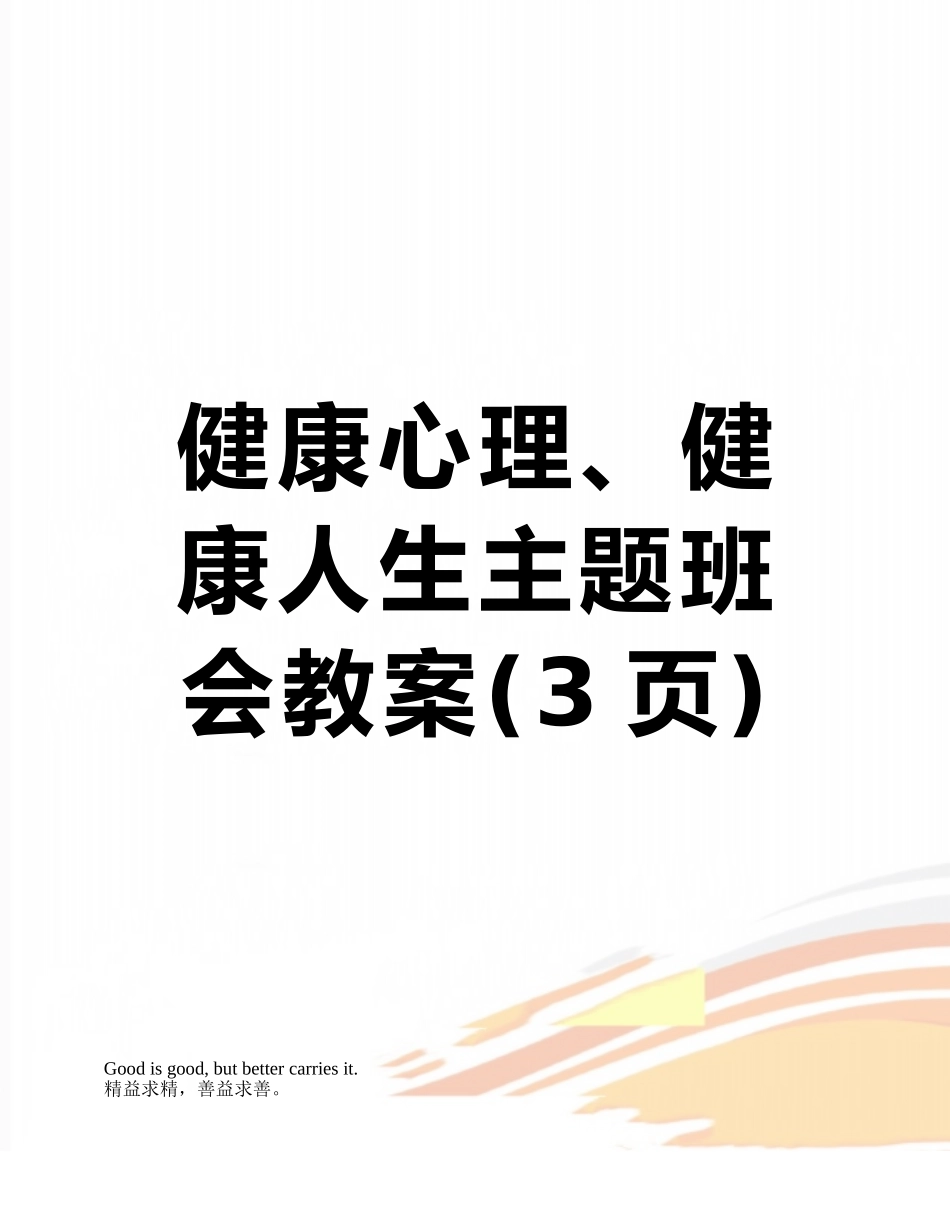 健康心理、健康人生主题班会教案(3 页)

Good is good, but better carries it.
精益求精，善益求善。